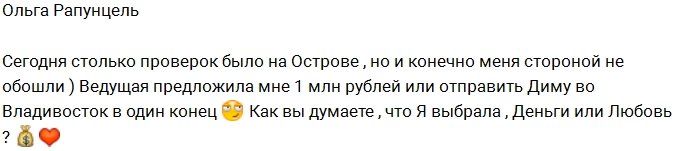 Ольга Рапунцель

Сегодня столько проверок было на Острове , но и конечно меня стороной не обошли ) Ведущая предложила мне 1 млн рублей или отправить Диму во Владивосток в один конец 🙄 Как вы думаете , что Я выбрала , Деньги или Любовь ? 💰❤️